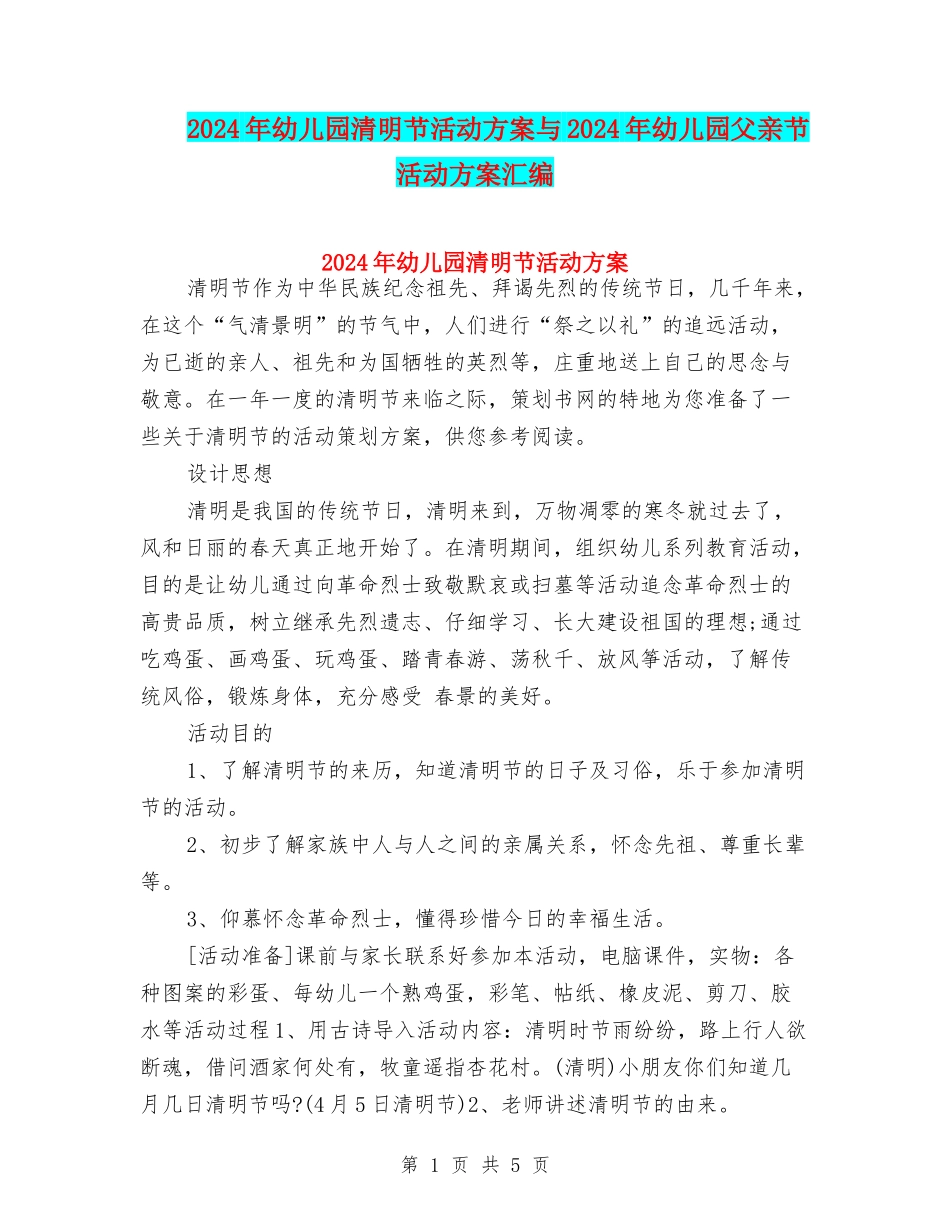 2024年幼儿园清明节活动方案与2024年幼儿园父亲节活动方案汇编

2024年幼儿园清明节活动方案

清明节作为中华民族纪念祖先、拜谒先烈的传统节日，几千年来，在这个“气清景明”的节气中，人们进行“祭之以礼”的追远活动，为已逝的亲人、祖先和为国牺牲的英烈等，庄重地送上自己的思念与敬意。在一年一度的清明节来临之际，策划书网的特地为您准备了一些关于清明节的活动策划方案，供您参考阅读。

设计思想

清明是我国的传统节日，清明来到，万物凋零的寒冬就过去了，风和日丽的春天真正地开始了。在清明期间，组织幼儿系列教育活动，目的是让幼儿通过向革命烈士致敬默哀或扫墓等活动追念革命烈士的高贵品质，树立继承先烈遗志、仔细学习、长大建设祖国的理想;通过吃鸡蛋、画鸡蛋、玩鸡蛋、踏青春游、荡秋千、放风筝活动，了解传统风俗，锻炼身体，充分感受 春景的美好。

活动目的

1、了解清明节的来历，知道清明节的日子及习俗，乐于参加清明节的活动。

2、初步了解家族中人与人之间的亲属关系，怀念先祖、尊重长辈等。

3、仰慕怀念革命烈士，懂得珍惜今日的幸福生活。

[活动准备]课前与家长联系好参加本活动，电脑课件，实物：各种图案的彩蛋、每幼儿一个熟鸡蛋，彩笔、帖纸、橡皮泥、剪刀、胶水等活动过程1、用古诗导入活动内容：清明时节雨纷纷，路上行人欲断魂，借问酒家何处有，牧童遥指杏花村。(清明)小朋友你们知道几月几日清明节吗?(4月5日清明节)2、老师讲述清明节的由来。

第 1 页 共 5 页